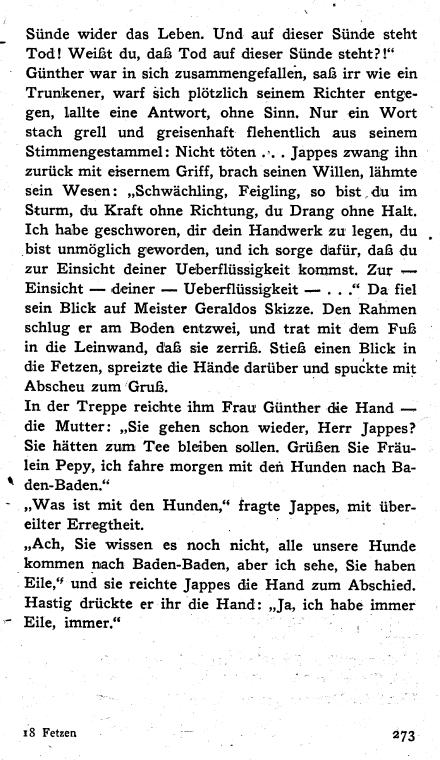 Sünde wider das Leben. Und auf dieser Sünde steht Tod! Weißt du, daß Tod auf dieser Sünde steht?!" Günther war in sich zusammengefallen, saß irr wie ein Trunkener, warf sich plötzlich seinem Richter entgegen, lallte eine Antwort, ohne Sinn. Nur ein Wort stach grell und greisenhaft flehentlich aus seinem Stimmengestammel: Nicht töten . . . Jappes zwang ihn zurück mit eisernem Griff, brach seinen Willen, lähmte sein Wesen: „Schwächling, Feigling, so bist du im Sturm, du Kraft ohne Richtung, du Drang ohne Halt. Ich habe geschworen, dir dein Handwerk zu legen, du bist unmöglich geworden, und ich sorge dafür, daß du zur Einsicht deiner Ueberflüssigkeit kommst. Zur — Einsicht — deiner — Ueberflüssigkeit — . . ." Da fiel sein Blick auf Meister Geraldos Skizze. Den Rahmen schlug er am Boden entzwei, und trat mit dem Fuß in die Leinwand, daß sie zerriß. Stieß einen Blick in die Fetzen, spreizte die Hände darüber und spuckte mit Abscheu zum Gruß.
In der Treppe reichte ihm Frau Günther die Hand — die Mutter: „Sie gehen schon wieder, Herr Jappes? Sie hätten zum Tee bleiben sollen. Grüßen Sie Fräulein Pepy, ich fahre morgen mit den Hunden nach Baden-Baden."
„Was ist mit den Hunden," fragte Jappes, mit übereilter Erregtheit.
„Ach, Sie wissen es noch nicht, alle unsere Hunde kommen nach Baden-Baden, aber ich sehe, Sie haben Eile," und sie reichte Jappes die Hand zum Abschied. Hastig drückte er ihr die Hand: „Ja, ich habe immer Eile, immer."

18 Fetzen 273